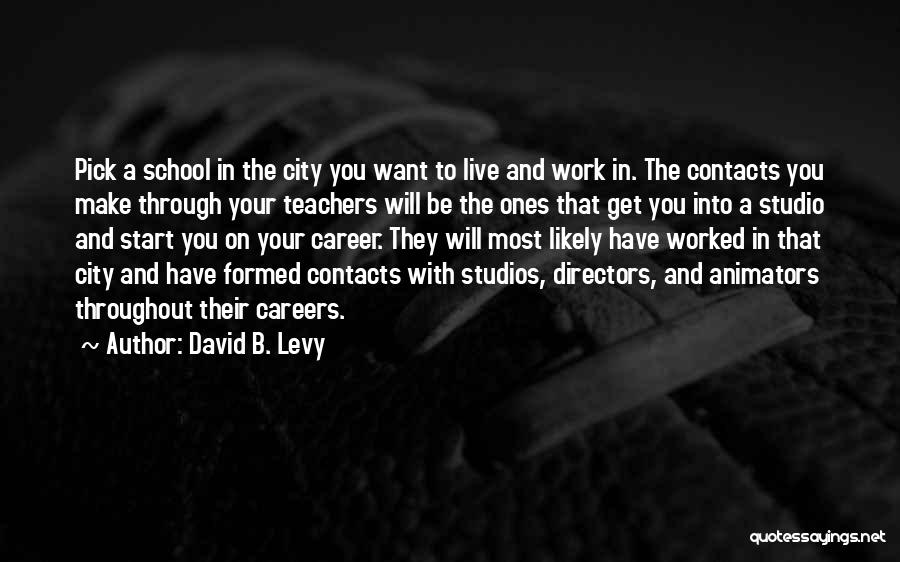 Pick a school in the city you want to live and work in. The contacts you make through your teachers will be the ones that get you into a studio and start you on your career. They will most likely have worked in that city and have formed contacts with studios, directors, and animators throughout their careers.

~ Author: David B. Levy

quotessayings.net